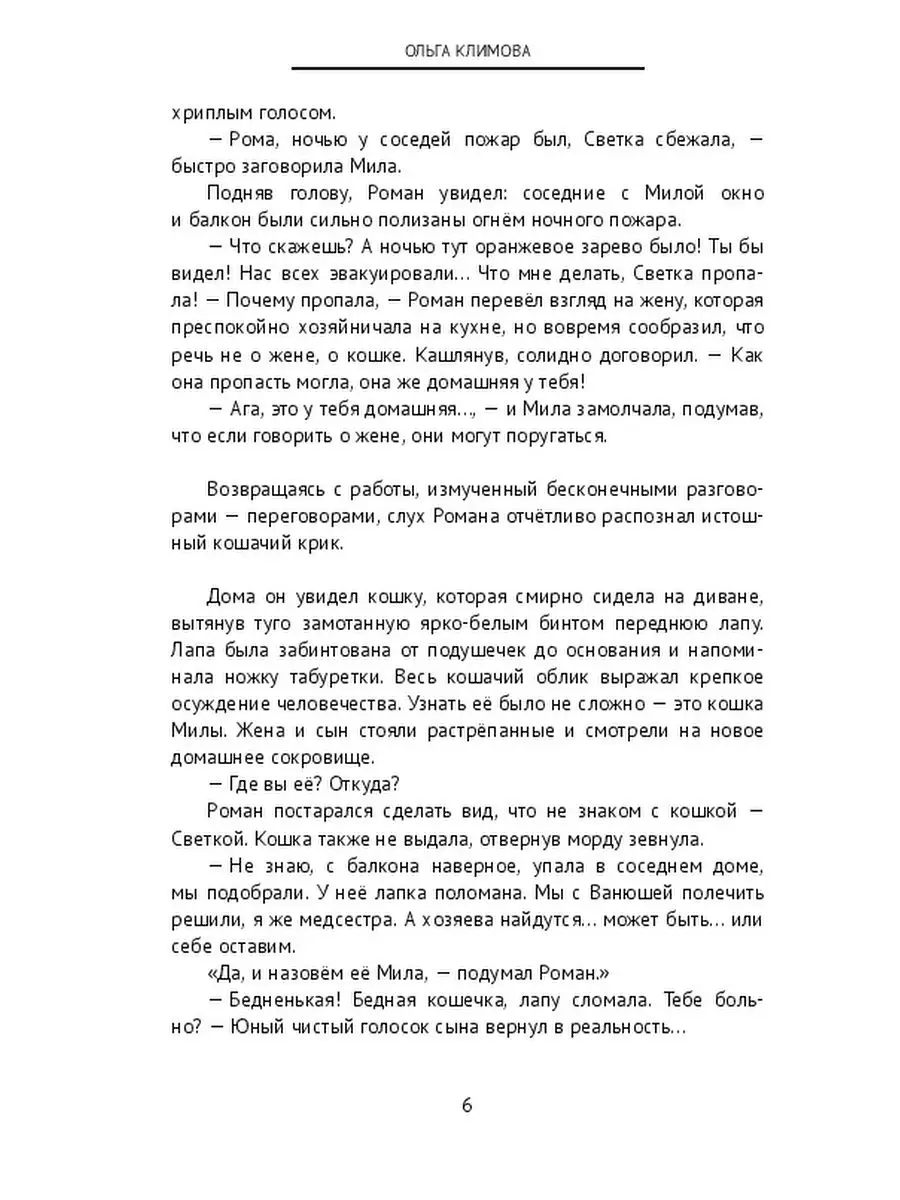 ОЛЬГА КЛИМОВА

хриплым голосом.

— Рома, ночью у соседей пожар был, Светка сбежала, — быстро заговорила Мила.

Подняв голову, Роман увидел: соседние с Милой окно и балкон были сильно полизаны огнём ночного пожара.

— Что скажешь? А ночью тут оранжевое зарево было! Ты бы видел! Нас всех эвакуировали... Что мне делать, Светка пропала! — Почему пропала, — Роман перевёл взгляд на жену, которая преспокойно хозяйничала на кухне, но вовремя сообразил, что речь не о жене, о кошке. Кашлянув, солидно договорил. — Как она пропасть могла, она же домашняя у тебя!

— Ага, это у тебя домашняя..., — и Мила замолчала, подумав, что если говорить о жене, они могут поругаться.

Возвращаясь с работы, измученный бесконечными разговорами — переговорами, слух Романа отчётливо распознал истошный кошачий крик.

Дома он увидел кошку, которая смирно сидела на диване, вытянув туго замотанную ярко-белым бинтом переднюю лапу. Лапа была забинтована от подушечек до основания и напоминала ножку табуретки. Весь кошачий облик выражал крепкое осуждение человечества. Узнать её было не сложно — это кошка Милы. Жена и сын стояли растрёпанные и смотрели на новое домашнее сокровище.

— Где вы её? Откуда?

Роман постарался сделать вид, что не знаком с кошкой — Светкой. Кошка также не выдала, отвернув морду зевнула.

— Не знаю, с балкона наверное, упала в соседнем доме, мы подобрали. У неё лапка поломана. Мы с Ванюшей полечить решили, я же медсестра. А хозяева найдутся... может быть... или себе оставим.

«Да, и назовём её Мила, — подумал Роман.»

— Бедненькая! Бедная кошечка, лапу сломала. Тебе больно? — Юный чистый голосок сына вернул в реальность...

6